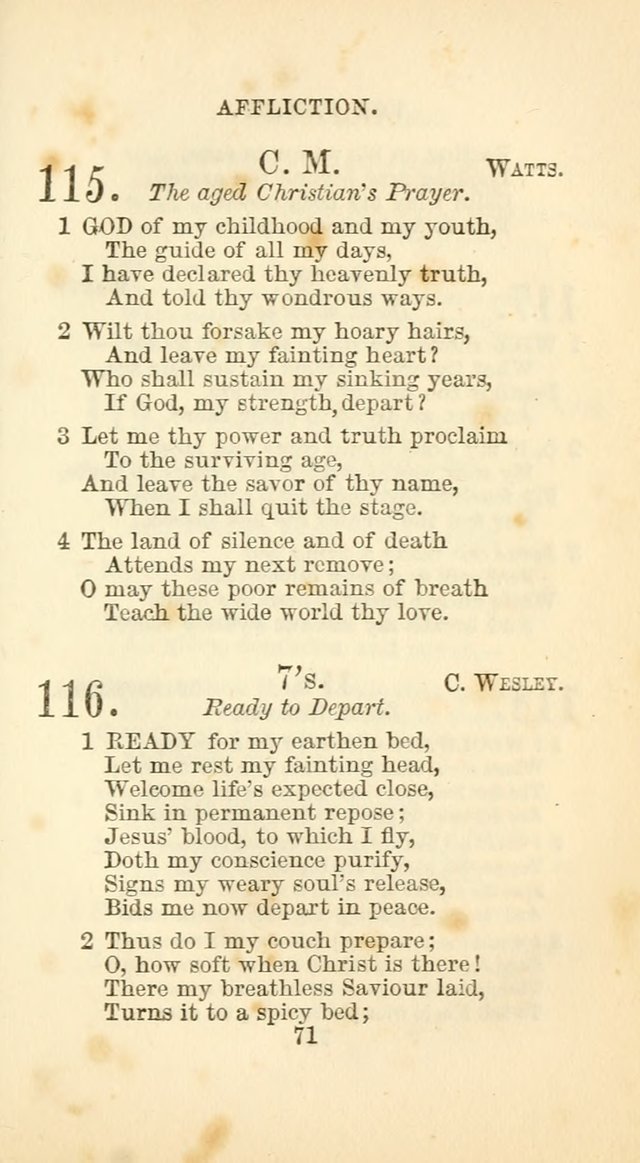 AFFLICTION.

115. C. M. WATTS.
The aged Christian's Prayer.

1 GOD of my childhood and my youth,
The guide of all my days,
I have declared thy heavenly truth,
And told thy wondrous ways.

2 Wilt thou forsake my hoary hairs,
And leave my fainting heart?
Who shall sustain my sinking years,
If God, my strength, depart?

3 Let me thy power and truth proclaim
To the surviving age,
And leave the savor of thy name,
When I shall quit the stage.

4 The land of silence and of death
Attends my next remove;
O may these poor remains of breath
Teach the wide world thy love.

116. 7's. C. WESLEY.
Ready to Depart.

1 READY for my earthen bed,
Let me rest my fainting head,
Welcome life's expected close,
Sink in permanent repose;
Jesus' blood, to which I fly,
Doth my conscience purify,
Signs my weary soul's release,
Bids me now depart in peace.

2 Thus do I my couch prepare;
O, how soft when Christ is there!
There my breathless Saviour laid,
Turns it to a spicy bed;

71